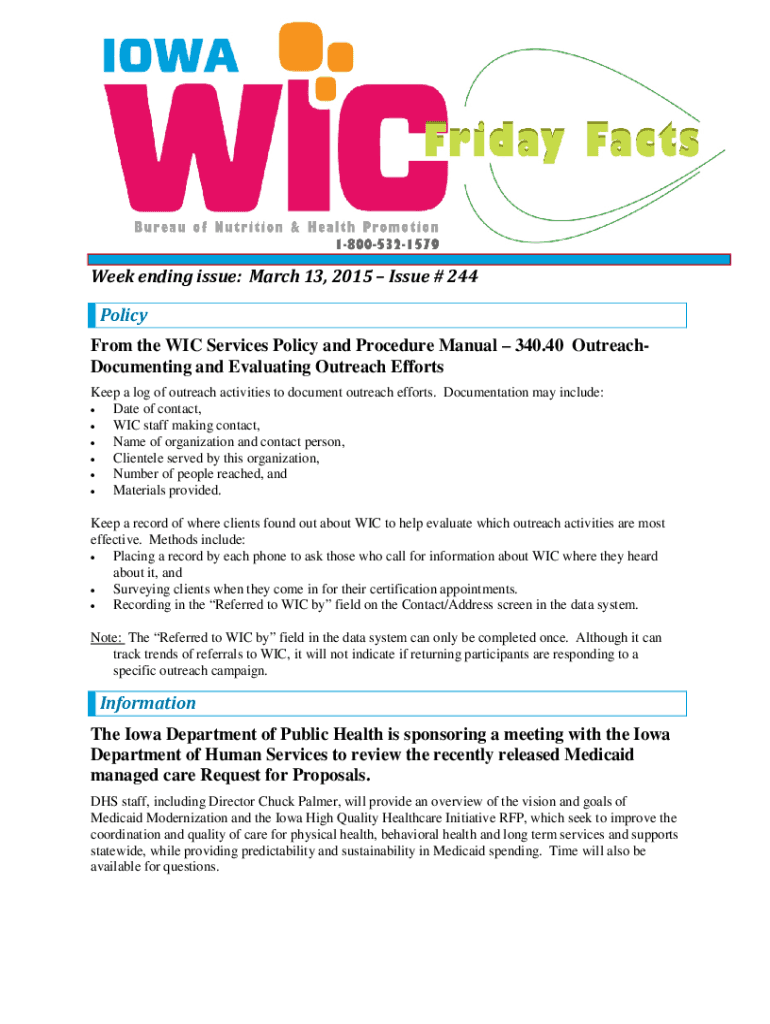 IOWA

WIC

Friday Facts

Bureau of Nutrition & Health Promotion
1-800-532-1579

Week ending issue: March 13, 2015 – Issue # 244

Policy

From the WIC Services Policy and Procedure Manual – 340.40 Outreach-Documenting and Evaluating Outreach Efforts

Keep a log of outreach activities to document outreach efforts. Documentation may include:
• Date of contact,
• WIC staff making contact,
• Name of organization and contact person,
• Clientele served by this organization,
• Number of people reached, and
• Materials provided.

Keep a record of where clients found out about WIC to help evaluate which outreach activities are most effective. Methods include:
• Placing a record by each phone to ask those who call for information about WIC where they heard about it, and
• Surveying clients when they come in for their certification appointments.
• Recording in the "Referred to WIC by" field on the Contact/Address screen in the data system.

Note: The "Referred to WIC by" field in the data system can only be completed once. Although it can track trends of referrals to WIC, it will not indicate if returning participants are responding to a specific outreach campaign.

Information

The Iowa Department of Public Health is sponsoring a meeting with the Iowa Department of Human Services to review the recently released Medicaid managed care Request for Proposals.

DHS staff, including Director Chuck Palmer, will provide an overview of the vision and goals of Medicaid Modernization and the Iowa High Quality Healthcare Initiative RFP, which seek to improve the coordination and quality of care for physical health, behavioral health and long term services and supports statewide, while providing predictability and sustainability in Medicaid spending. Time will also be available for questions.